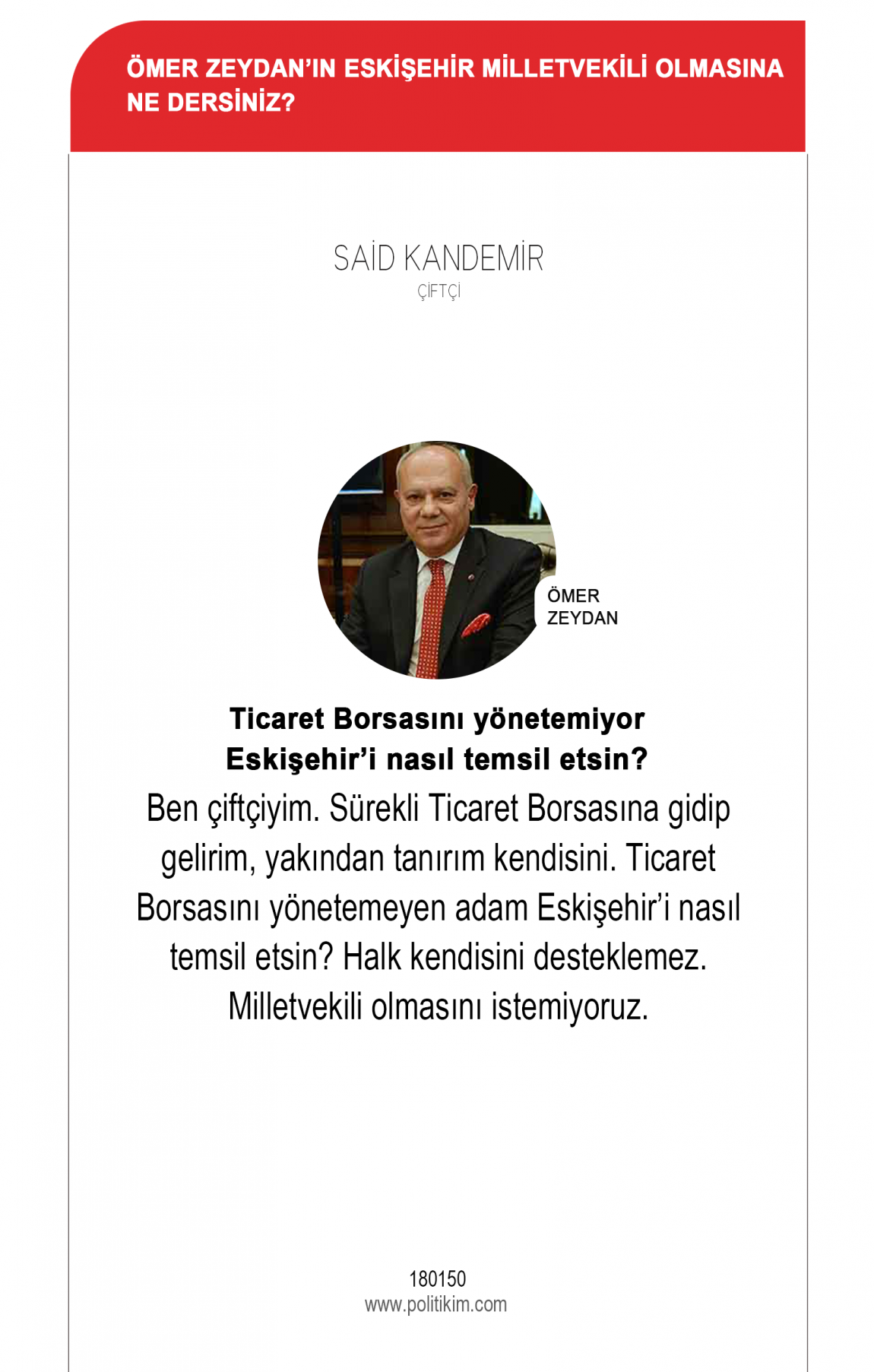 ÖMER ZEYDAN'IN ESKİŞEHİR MİLLETVEKİLİ OLMASINA NE DERSİNİZ?

SAİD KANDEMİR
ÇİFTÇİ

ÖMER ZEYDAN

Ticaret Borsasını yönetemiyor Eskişehir'i nasıl temsil etsin?

Ben çiftçiyim. Sürekli Ticaret Borsasına gidip gelirim, yakından tanırım kendisini. Ticaret Borsasını yönetemeyen adam Eskişehir'i nasıl temsil etsin? Halk kendisini desteklemez. Milletvekili olmasını istemiyoruz.

180150
www.politikim.com